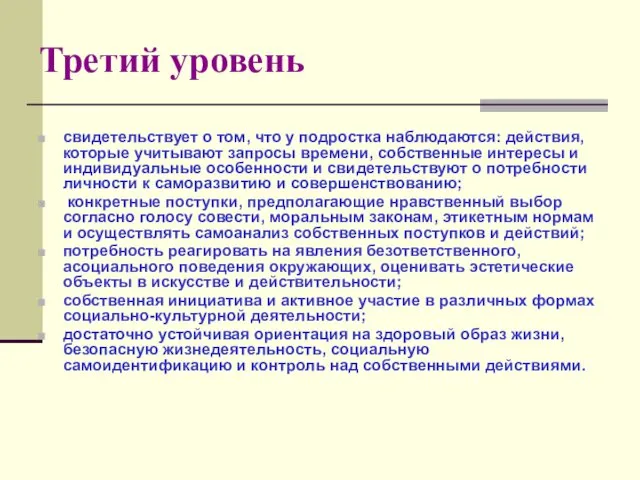 Третий уровень

свидетельствует о том, что у подростка наблюдаются: действия, которые учитывают запросы времени, собственные интересы и индивидуальные особенности и свидетельствуют о потребности личности к саморазвитию и совершенствованию;

конкретные поступки, предполагающие нравственный выбор согласно голосу совести, моральным законам, этикетным нормам и осуществлять самоанализ собственных поступков и действий;

потребность реагировать на явления безответственного, асоциального поведения окружающих, оценивать эстетические объекты в искусстве и действительности;

собственная инициатива и активное участие в различных формах социально-культурной деятельности;

достаточно устойчивая ориентация на здоровый образ жизни, безопасную жизнедеятельность, социальную самоидентификацию и контроль над собственными действиями.